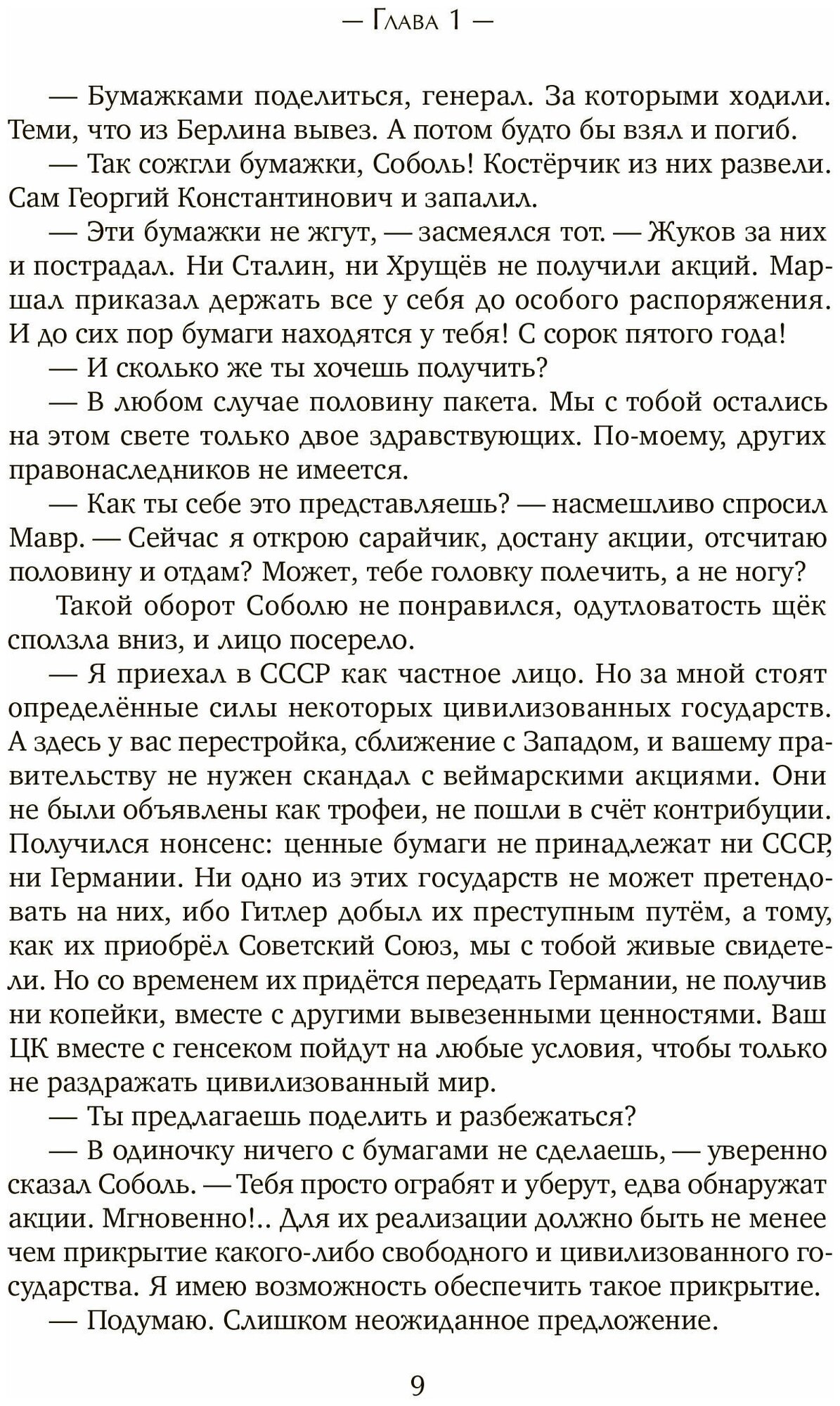 — Глава 1 —

— Бумажками поделиться, генерал. За которыми ходили. Теми, что из Берлина вывез. А потом будто бы взял и погиб.

— Так сожгли бумажки, Соболь! Костёрчик из них развели. Сам Георгий Константинович и запалил.

— Эти бумажки не жгут, — засмеялся тот. — Жуков за них и пострадал. Ни Сталин, ни Хрущёв не получили акций. Маршал приказал держать все у себя до особого распоряжения. И до сих пор бумаги находятся у тебя! С сорок пятого года!

— И сколько же ты хочешь получить?

— В любом случае половину пакета. Мы с тобой остались на этом свете только двое здравствующих. По-моему, других правонаследников не имеется.

— Как ты себе это представляешь? — насмешливо спросил Мавр. — Сейчас я открою сарайчик, достану акции, отсчитаю половину и отдам? Может, тебе головку полечить, а не ногу?

Такой оборот Соболю не понравился, одутловатость щёк сползла вниз, и лицо посерело.

— Я приехал в СССР как частное лицо. Но за мной стоят определённые силы некоторых цивилизованных государств. А здесь у вас перестройка, сближение с Западом, и вашему правительству не нужен скандал с веймарскими акциями. Они не были объявлены как трофеи, не пошли в счёт контрибуции. Получился нонсенс: ценные бумаги не принадлежат ни СССР, ни Германии. Ни одно из этих государств не может претендовать на них, ибо Гитлер добыл их преступным путём, а тому, как их приобрёл Советский Союз, мы с тобой живые свидетели. Но со временем их придётся передать Германии, не получив ни копейки, вместе с другими вывезенными ценностями. Ваш ЦК вместе с генсеком пойдут на любые условия, чтобы только не раздражать цивилизованный мир.

— Ты предлагаешь поделить и разбежаться?

— В одиночку ничего с бумагами не сделаешь, — уверенно сказал Соболь. — Тебя просто ограбят и уберут, едва обнаружат акции. Мгновенно!.. Для их реализации должно быть не менее чем прикрытие какого-либо свободного и цивилизованного государства. Я имею возможность обеспечить такое прикрытие.

— Подумаю. Слишком неожиданное предложение.

9